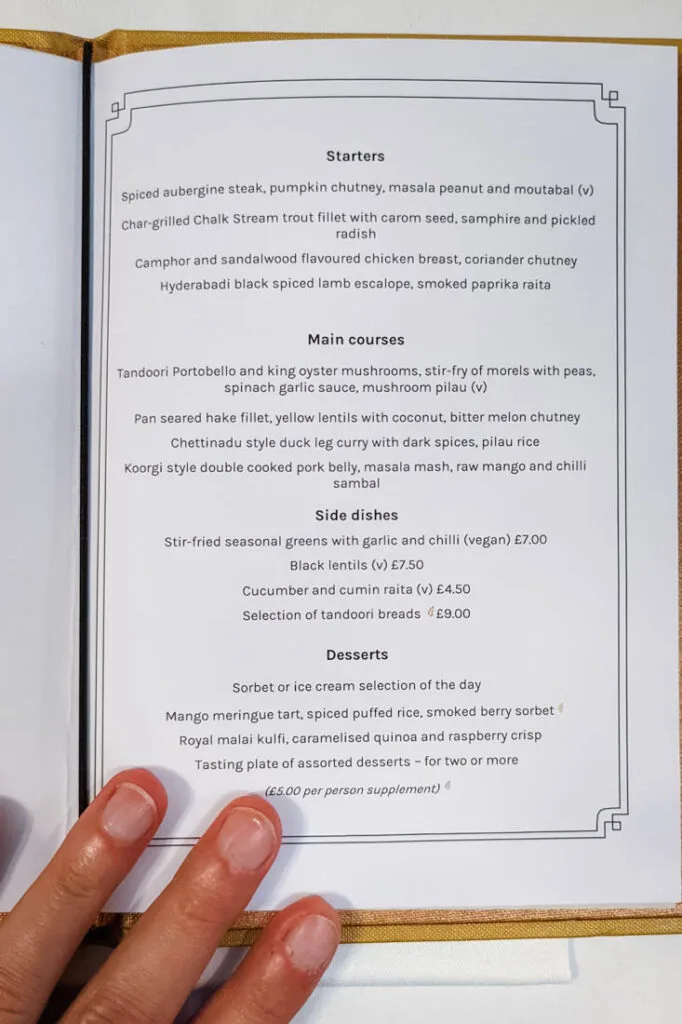 Starters

Spiced aubergine steak, pumpkin chutney, masala peanut and moutabal (v)

Char-grilled Chalk Stream trout fillet with carom seed, samphire and pickled radish

Camphor and sandalwood flavoured chicken breast, coriander chutney

Hyderabadi black spiced lamb escalope, smoked paprika raita

Main courses

Tandoori Portobello and king oyster mushrooms, stir-fry of morels with peas, spinach garlic sauce, mushroom pilau (v)

Pan seared hake fillet, yellow lentils with coconut, bitter melon chutney

Chettinadu style duck leg curry with dark spices, pilau rice

Koorgi style double cooked pork belly, masala mash, raw mango and chilli sambal

Side dishes

Stir-fried seasonal greens with garlic and chilli (vegan) £7.00

Black lentils (v) £7.50

Cucumber and cumin raita (v) £4.50

Selection of tandoori breads £9.00

Desserts

Sorbet or ice cream selection of the day

Mango meringue tart, spiced puffed rice, smoked berry sorbet

Royal malai kulfi, caramelised quinoa and raspberry crisp

Tasting plate of assorted desserts – for two or more

(£5.00 per person supplement)